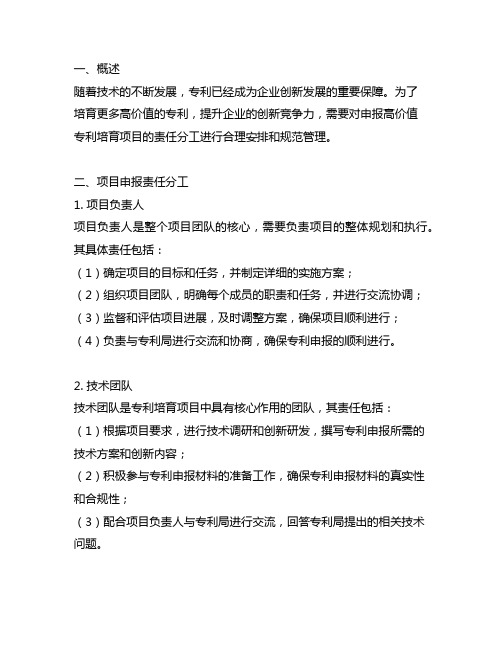 一、概述
随着技术的不断发展，专利已经成为企业创新发展的重要保障。为了培育更多高价值的专利，提升企业的创新竞争力，需要对申报高价值专利培育项目的责任分工进行合理安排和规范管理。

二、项目申报责任分工
1. 项目负责人
项目负责人是整个项目团队的核心，需要负责项目的整体规划和执行。其具体责任包括：
（1）确定项目的目标和任务，并制定详细的实施方案；
（2）组织项目团队，明确每个成员的职责和任务，并进行交流协调；
（3）监督和评估项目进展，及时调整方案，确保项目顺利进行；
（4）负责与专利局进行交流和协商，确保专利申报的顺利进行。

2. 技术团队
技术团队是专利培育项目中具有核心作用的团队，其责任包括：
（1）根据项目要求，进行技术调研和创新研发，撰写专利申报所需的技术方案和创新内容；
（2）积极参与专利申报材料的准备工作，确保专利申报材料的真实性和合规性；
（3）配合项目负责人与专利局进行交流，回答专利局提出的相关技术问题。